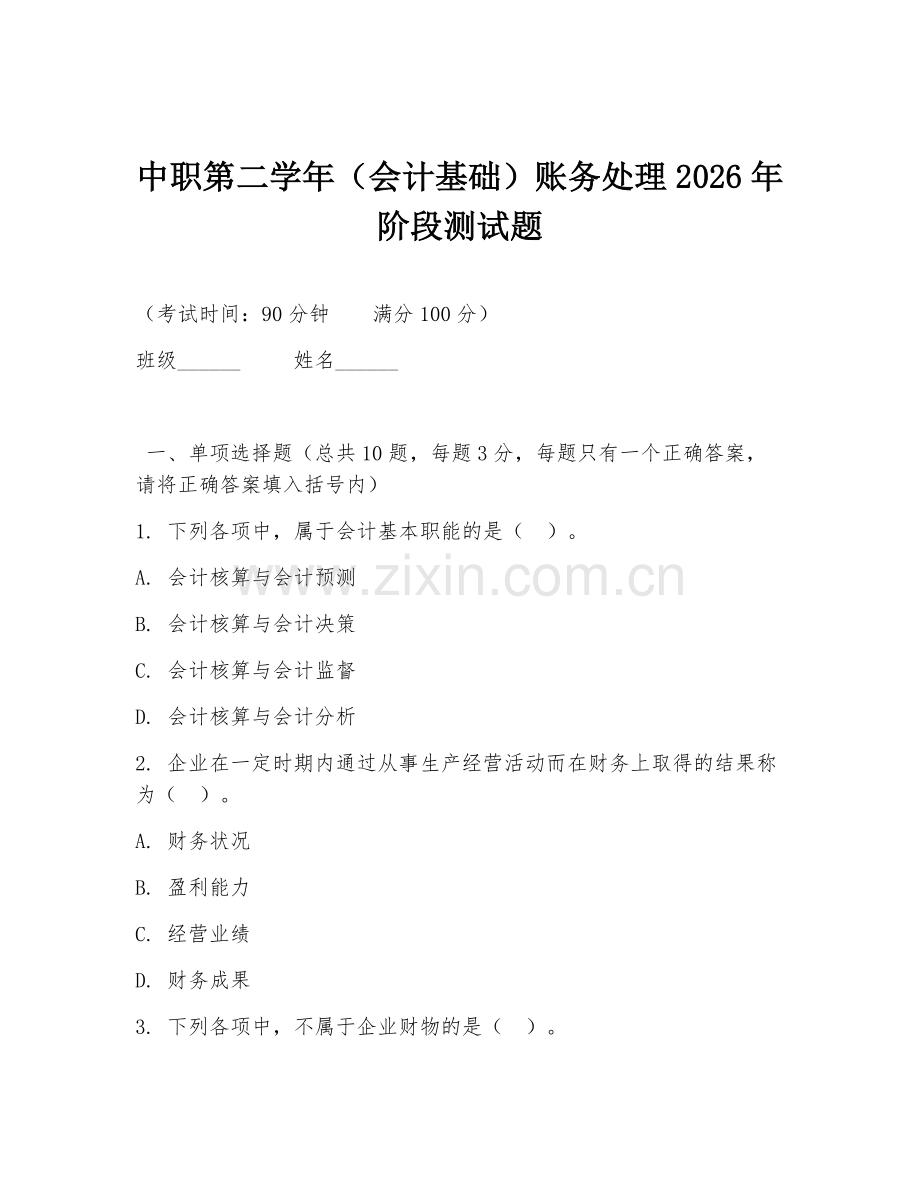 中职第二学年（会计基础）账务处理 2026 年阶段测试题

（考试时间：90 分钟　　满分 100 分）

班级______　　姓名______

一、单项选择题（总共 10 题，每题 3 分，每题只有一个正确答案，请将正确答案填入括号内）

1. 下列各项中，属于会计基本职能的是（　）。

A. 会计核算与会计预测

B. 会计核算与会计决策

C. 会计核算与会计监督

D. 会计核算与会计分析

2. 企业在一定时期内通过从事生产经营活动而在财务上取得的结果称为（　）。

A. 财务状况

B. 盈利能力

C. 经营业绩

D. 财务成果

3. 下列各项中，不属于企业财物的是（　）。

www.zixin.com.cn